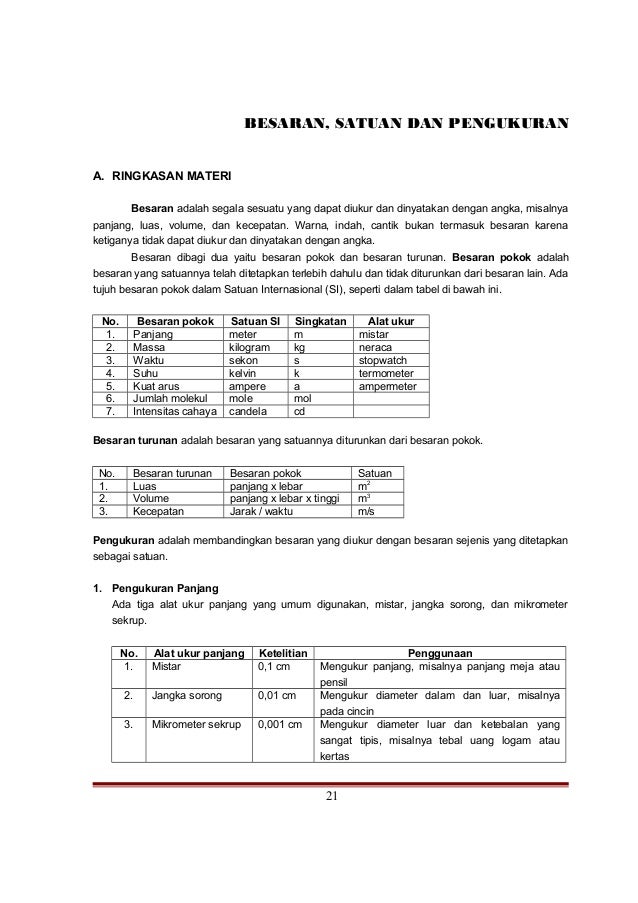 BESARAN, SATUAN DAN PENGUKURAN

A. RINGKASAN MATERI

Besaran adalah segala sesuatu yang dapat diukur dan dinyatakan dengan angka, misalnya panjang, luas, volume, dan kecepatan. Warna, indah, cantik bukan termasuk besaran karena ketiganya tidak dapat diukur dan dinyatakan dengan angka.

Besaran dibagi dua yaitu besaran pokok dan besaran turunan. Besaran pokok adalah besaran yang satuannya telah ditetapkan terlebih dahulu dan tidak diturunkan dari besaran lain. Ada tujuh besaran pokok dalam Satuan Internasional (SI), seperti dalam tabel di bawah ini.

| No. | Besaran pokok | Satuan SI | Singkatan | Alat ukur |
|---|---|---|---|---|
| 1. | Panjang | meter | m | mistar |
| 2. | Massa | kilogram | kg | neraca |
| 3. | Waktu | sekon | s | stopwatch |
| 4. | Suhu | kelvin | k | termometer |
| 5. | Kuat arus | ampere | a | ampermeter |
| 6. | Jumlah molekul | mole | mol | |
| 7. | Intensitas cahaya | candela | cd | |

Besaran turunan adalah besaran yang satuannya diturunkan dari besaran pokok.

| No. | Besaran turunan | Besaran pokok | Satuan |
|---|---|---|---|
| 1. | Luas | panjang x lebar | $m^2$ |
| 2. | Volume | panjang x lebar x tinggi | $m^3$ |
| 3. | Kecepatan | Jarak / waktu | m/s |

Pengukuran adalah membandingkan besaran yang diukur dengan besaran sejenis yang ditetapkan sebagai satuan.

1. Pengukuran Panjang
Ada tiga alat ukur panjang yang umum digunakan, mistar, jangka sorong, dan mikrometer sekrup.

| No. | Alat ukur panjang | Ketelitian | Penggunaan |
|---|---|---|---|
| 1. | Mistar | 0,1 cm | Mengukur panjang, misalnya panjang meja atau pensil |
| 2. | Jangka sorong | 0,01 cm | Mengukur diameter dalam dan luar, misalnya pada cincin |
| 3. | Mikrometer sekrup | 0,001 cm | Mengukur diameter luar dan ketebalan yang sangat tipis, misalnya tebal uang logam atau kertas |

21